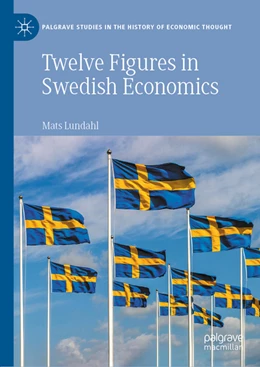 PALGRAVE STUDIES IN THE HISTORY OF ECONOMIC THOUGHT

Twelve Figures in Swedish Economics

Mats Lundahl

palgrave macmillan